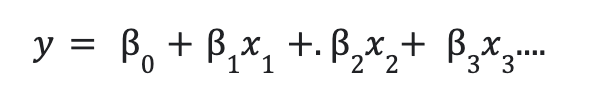 $y = \beta_0 + \beta_1 x_1 +. \beta_2 x_2 + \beta_3 x_3....$